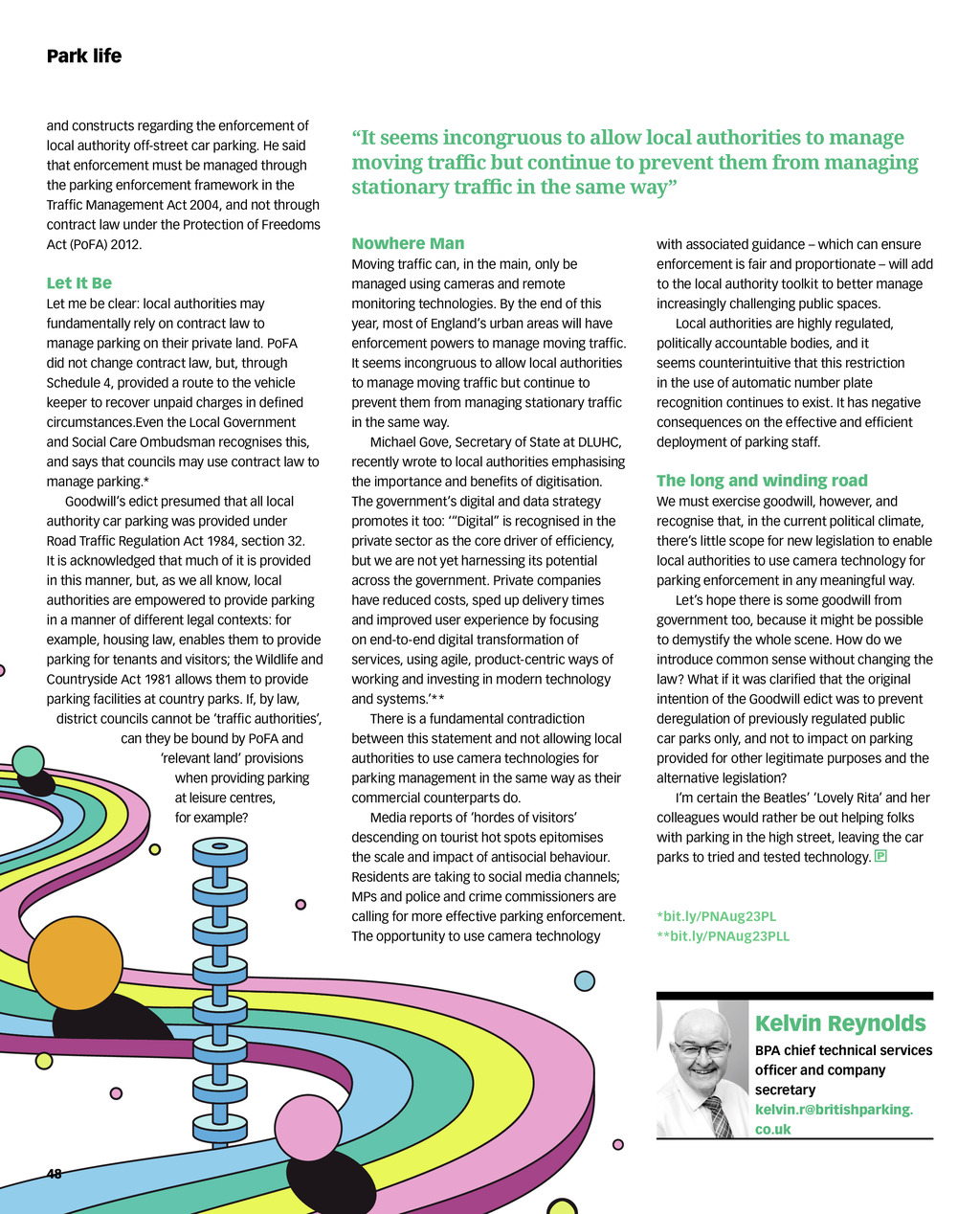 Park life

and constructs regarding the enforcement of local authority off-street car parking. He said that enforcement must be managed through the parking enforcement framework in the Traffic Management Act 2004, and not through contract law under the Protection of Freedoms Act (PoFA) 2012.

Let It Be

Let me be clear: local authorities may fundamentally rely on contract law to manage parking on their private land. PoFA did not change contract law, but, through Schedule 4, provided a route to the vehicle keeper to recover unpaid charges in defined circumstances.Even the Local Government and Social Care Ombudsman recognises this, and says that councils may use contract law to manage parking.*

Goodwill's edict presumed that all local authority car parking was provided under Road Traffic Regulation Act 1984, section 32. It is acknowledged that much of it is provided in this manner, but, as we all know, local authorities are empowered to provide parking in a manner of different legal contexts: for example, housing law, enables them to provide parking for tenants and visitors; the Wildlife and Countryside Act 1981 allows them to provide parking facilities at country parks. If, by law, district councils cannot be 'traffic authorities', can they be bound by PoFA and 'relevant land' provisions when providing parking at leisure centres, for example?

"It seems incongruous to allow local authorities to manage moving traffic but continue to prevent them from managing stationary traffic in the same way"

Nowhere Man

Moving traffic can, in the main, only be managed using cameras and remote monitoring technologies. By the end of this year, most of England's urban areas will have enforcement powers to manage moving traffic. It seems incongruous to allow local authorities to manage moving traffic but continue to prevent them from managing stationary traffic in the same way.

Michael Gove, Secretary of State at DLUHC, recently wrote to local authorities emphasising the importance and benefits of digitisation. The government's digital and data strategy promotes it too: '"Digital" is recognised in the private sector as the core driver of efficiency, but we are not yet harnessing its potential across the government. Private companies have reduced costs, sped up delivery times and improved user experience by focusing on end-to-end digital transformation of services, using agile, product-centric ways of working and investing in modern technology and systems.'**

There is a fundamental contradiction between this statement and not allowing local authorities to use camera technologies for parking management in the same way as their commercial counterparts do.

Media reports of 'hordes of visitors' descending on tourist hot spots epitomises the scale and impact of antisocial behaviour. Residents are taking to social media channels; MPs and police and crime commissioners are calling for more effective parking enforcement. The opportunity to use camera technology with associated guidance – which can ensure enforcement is fair and proportionate – will add to the local authority toolkit to better manage increasingly challenging public spaces.

Local authorities are highly regulated, politically accountable bodies, and it seems counterintuitive that this restriction in the use of automatic number plate recognition continues to exist. It has negative consequences on the effective and efficient deployment of parking staff.

The long and winding road

We must exercise goodwill, however, and recognise that, in the current political climate, there's little scope for new legislation to enable local authorities to use camera technology for parking enforcement in any meaningful way.

Let's hope there is some goodwill from government too, because it might be possible to demystify the whole scene. How do we introduce common sense without changing the law? What if it was clarified that the original intention of the Goodwill edict was to prevent deregulation of previously regulated public car parks only, and not to impact on parking provided for other legitimate purposes and the alternative legislation?

I'm certain the Beatles' 'Lovely Rita' and her colleagues would rather be out helping folks with parking in the high street, leaving the car parks to tried and tested technology. P

*bit.ly/PNAug23PL
**bit.ly/PNAug23PLL

Kelvin Reynolds
BPA chief technical services officer and company secretary
kelvin.r@britishparking.co.uk

48